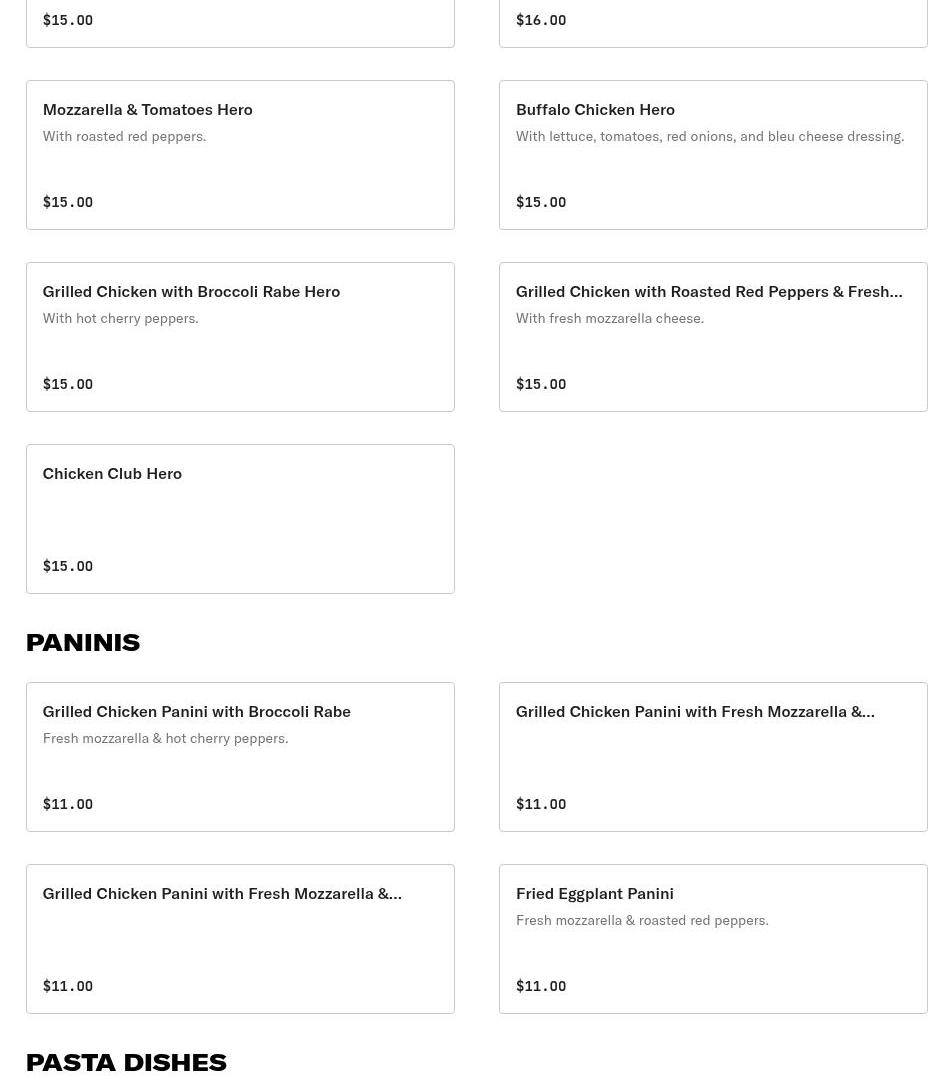 $15.00

$16.00

Mozzarella & Tomatoes Hero
With roasted red peppers.
$15.00

Buffalo Chicken Hero
With lettuce, tomatoes, red onions, and bleu cheese dressing.
$15.00

Grilled Chicken with Broccoli Rabe Hero
With hot cherry peppers.
$15.00

Grilled Chicken with Roasted Red Peppers & Fresh...
With fresh mozzarella cheese.
$15.00

Chicken Club Hero
$15.00

PANINIS

Grilled Chicken Panini with Broccoli Rabe
Fresh mozzarella & hot cherry peppers.
$11.00

Grilled Chicken Panini with Fresh Mozzarella &...
$11.00

Grilled Chicken Panini with Fresh Mozzarella &...
$11.00

Fried Eggplant Panini
Fresh mozzarella & roasted red peppers.
$11.00

PASTA DISHES